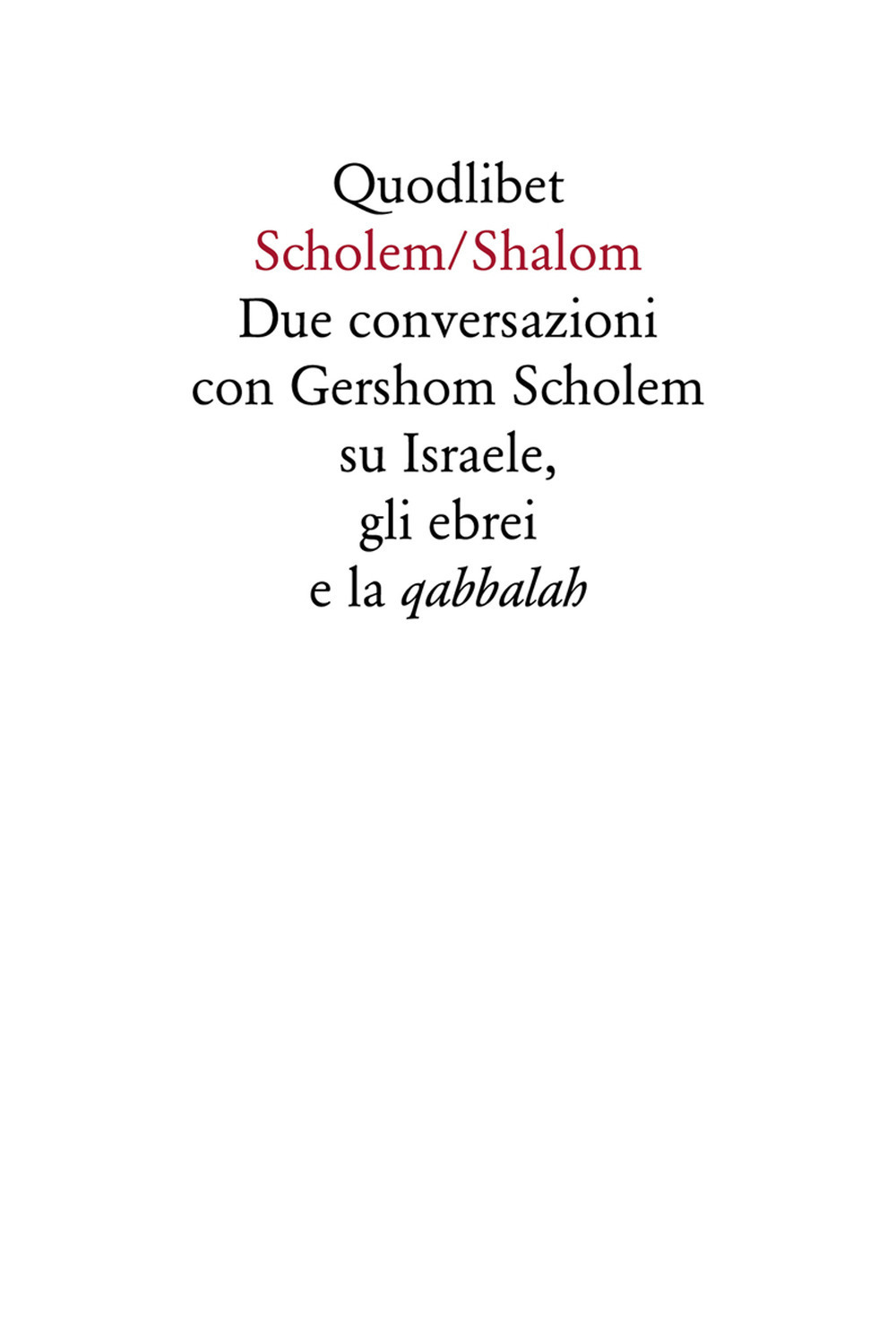 Quodlibet

Scholem/Shalom

Due conversazioni
con Gershom Scholem
su Israele,
gli ebrei
e la qabbalah